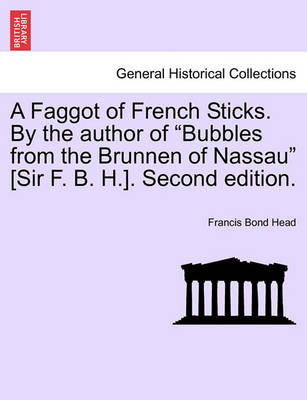 BRITISH LIBRARY

General Historical Collections

A Faggot of French Sticks. By the author of “Bubbles from the Brunnen of Nassau” [Sir F. B. H.]. Second edition.

Francis Bond Head